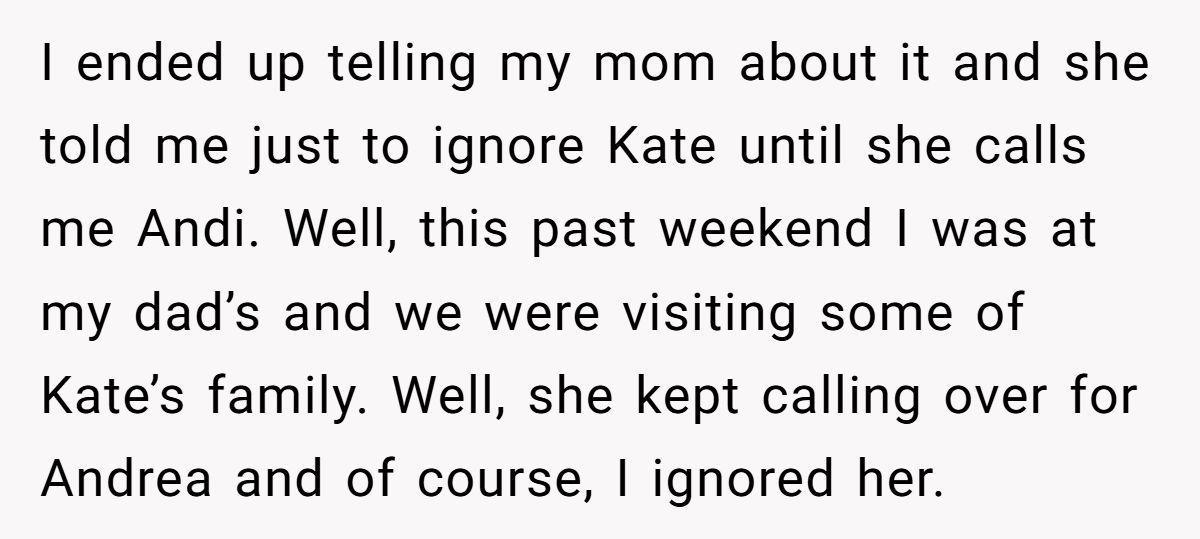 I ended up telling my mom about it and she told me just to ignore Kate until she calls me Andi. Well, this past weekend I was at my dad's and we were visiting some of Kate's family. Well, she kept calling over for Andrea and of course, I ignored her.